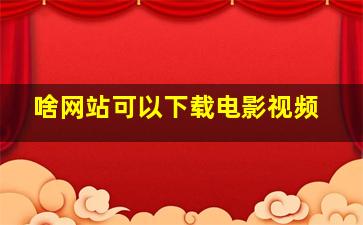 啥网站可以下载电影视频